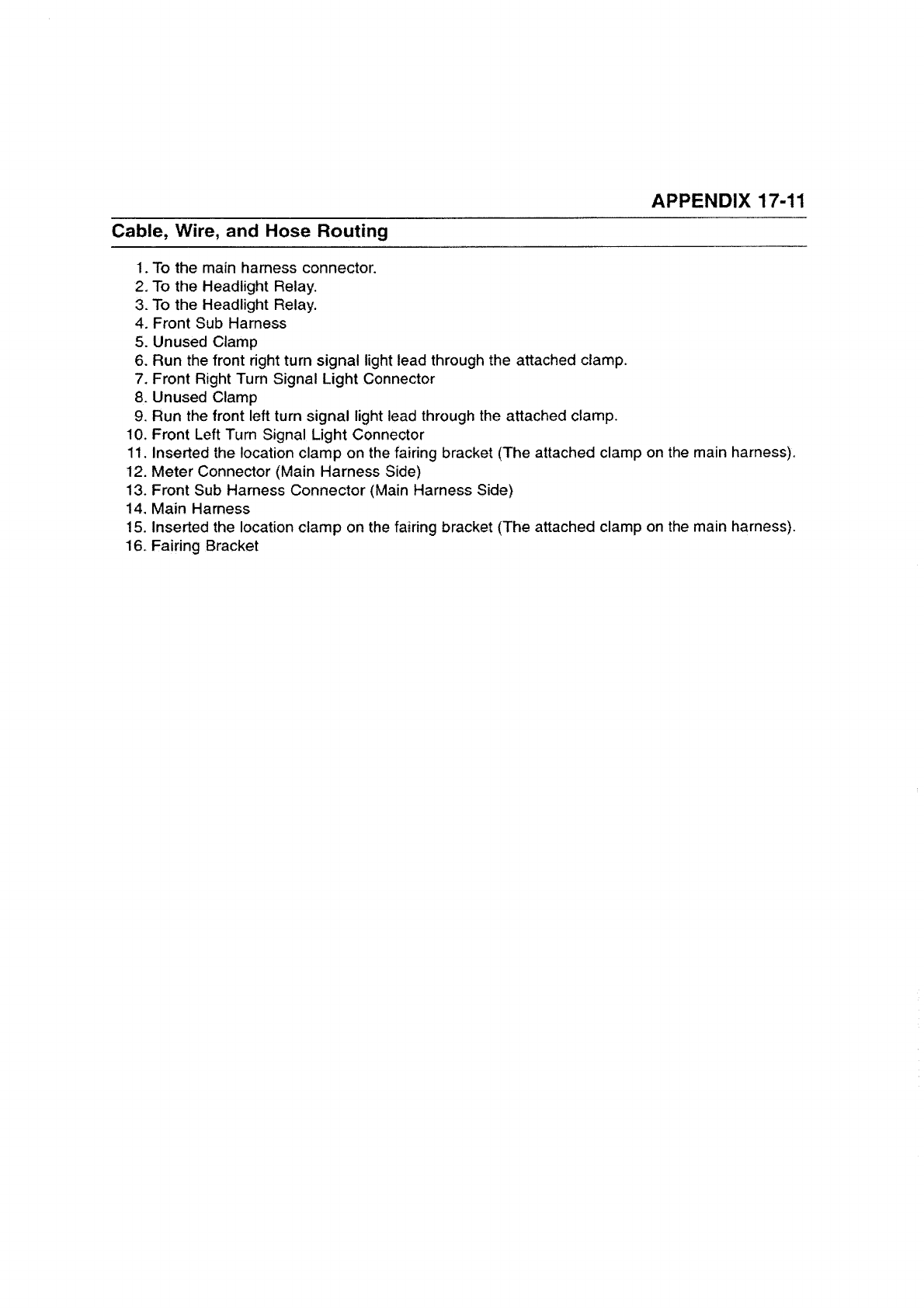 APPENDIX 17-11

Cable, Wire, and Hose Routing

1. To the main harness connector.
2. To the Headlight Relay.
3. To the Headlight Relay.
4. Front Sub Harness
5. Unused Clamp
6. Run the front right turn signal light lead through the attached clamp.
7. Front Right Turn Signal Light Connector
8. Unused Clamp
9. Run the front left turn signal light lead through the attached clamp.
10. Front Left Turn Signal Light Connector
11. Inserted the location clamp on the fairing bracket (The attached clamp on the main harness).
12. Meter Connector (Main Harness Side)
13. Front Sub Harness Connector (Main Harness Side)
14. Main Harness
15. Inserted the location clamp on the fairing bracket (The attached clamp on the main harness).
16. Fairing Bracket